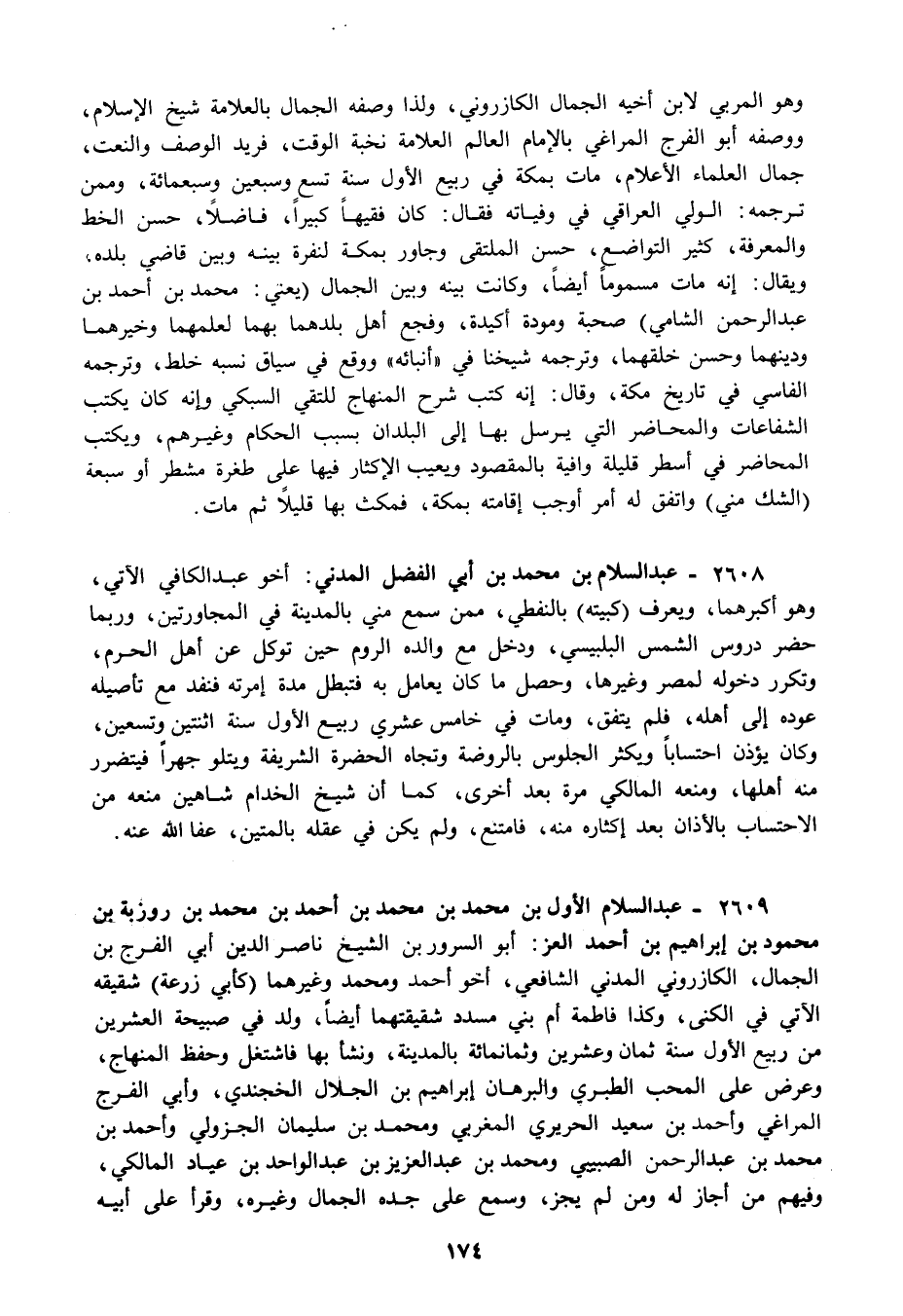 وهو المربي لابن أخيه الجمال الكازروني، ولذا وصفه الجمال بالعلامة شيخ الإسلام، ووصفه أبو الفرج المراغي بالإمام العالم العلامة نخبة الوقت، فريد الوصف والنعت، جمال العلماء الأعلام، مات بمكة في ربيع الأول سنة تسع وسبعين وسبعمائة، وممن ترجمه: الولي العراقي في وفياته فقال: كان فقيهاً كبيراً، فاضلاً، حسن الخط والمعرفة، كثير التواضع، حسن الملتقى وجاور بمكة لنفرة بينه وبين قاضي بلده، ويقال: إنه مات مسموماً أيضاً، وكانت بينه وبين الجمال (يعني: محمد بن أحمد بن عبدالرحمن الشامي) صحبة ومودة أكيدة، وفجع أهل بلدهما بهما لعلمهما وخيرهما ودينهما وحسن خلقهما، وترجمه شيخنا في «أنبائه» ووقع في سياق نسبه خلط، وترجمه الفاسي في تاريخ مكة، وقال: إنه كتب شرح المنهاج للتقي السبكي وإنه كان يكتب الشفاعات والمحاضر التي يرسل بها إلى البلدان بسبب الحكام وغيرهم، ويكتب المحاضر في أسطر قليلة وافية بالمقصود ويعيب الإكثار فيها على طغرة مشطر أو سبعة (الشك مني) واتفق له أمر أوجب إقامته بمكة، فمكث بها قليلاً ثم مات.

٢٦٠٨ - عبدالسلام بن محمد بن أبي الفضل المدني: أخو عبدالكافي الآتي، وهو أكبرهما، ويعرف (كبيته) بالنفطي، ممن سمع مني بالمدينة في المجاورتين، وربما حضر دروس الشمس البلبيسي، ودخل مع والده الروم حين توكل عن أهل الحرم، وتكرر دخوله لمصر وغيرها، وحصل ما كان يعامل به فتبطل مدة إمرته فنفد مع تأصيله عوده إلى أهله، فلم يتفق، ومات في خامس عشري ربيع الأول سنة اثنتين وتسعين، وكان يؤذن احتساباً ويكثر الجلوس بالروضة وتجاه الحضرة الشريفة ويتلو جهراً فيتضرر منه أهلها، ومنعه المالكي مرة بعد أخرى، كما أن شيخ الخدام شاهين منعه من الاحتساب بالأذان بعد إكثاره منه، فامتنع، ولم يكن في عقله بالمتين، عفا الله عنه.

٢٦٠٩ - عبدالسلام الأول بن محمد بن محمد بن أحمد بن محمد بن روزبة بن محمود بن إبراهيم بن أحمد العز: أبو السرور بن الشيخ ناصر الدين أبي الفرج بن الجمال، الكازروني المدني الشافعي، أخو أحمد ومحمد وغيرهما (كأبي زرعة) شقيقه الآتي في الكنى، وكذا فاطمة أم بني مسدد شقيقتهما أيضاً، ولد في صبيحة العشرين من ربيع الأول سنة ثمان وعشرين وثمانمائة بالمدينة، ونشأ بها فاشتغل وحفظ المنهاج، وعرض على المحب الطبري والبرهان إبراهيم بن الجلال الخجندي، وأبي الفرج المراغي وأحمد بن سعيد الحريري المغربي ومحمد بن سليمان الجزولي وأحمد بن محمد بن عبدالرحمن الصبيبي ومحمد بن عبدالعزيز بن عبدالواحد بن عياد المالكي، وفيهم من أجاز له ومن لم يجز، وسمع على جده الجمال وغيره، وقرأ على أبيه

١٧٤